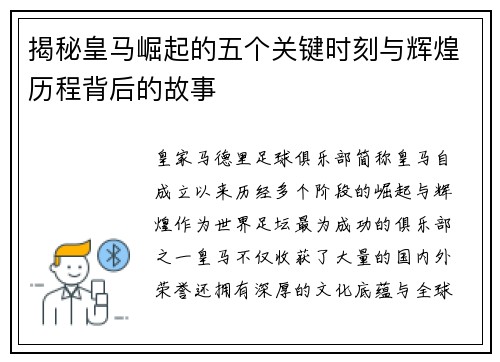 揭秘皇马崛起的五个关键时刻与辉煌历程背后的故事

皇家马德里足球俱乐部简称皇马自成立以来历经多个阶段的崛起与辉煌作为世界足坛最为成功的俱乐部之一皇马不仅收获了大量的国内外荣誉还拥有深厚的文化底蕴与全球